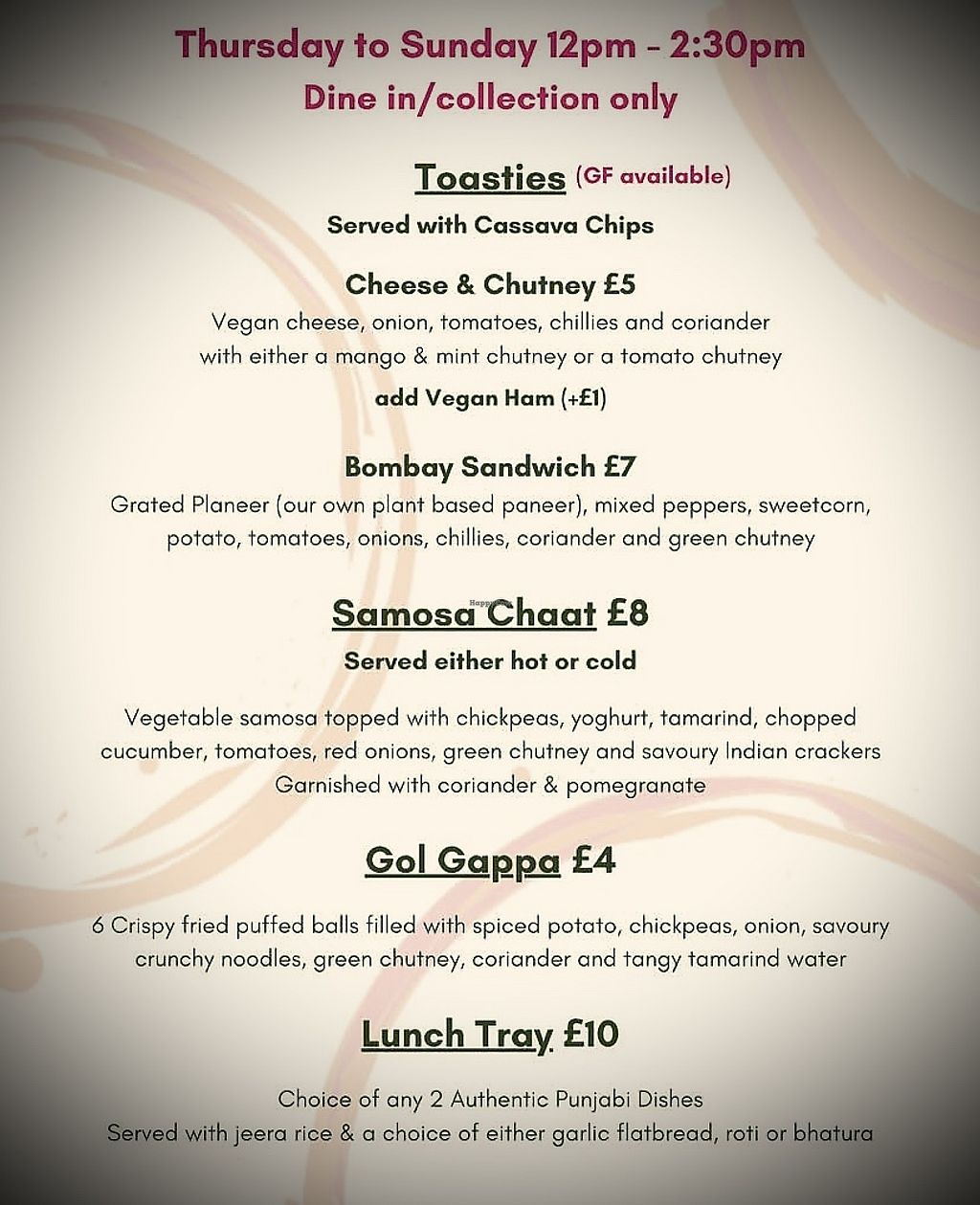 Thursday to Sunday 12pm - 2:30pm
Dine in/collection only

Toasties (GF available)
Served with Cassava Chips

Cheese & Chutney £5
Vegan cheese, onion, tomatoes, chillies and coriander with either a mango & mint chutney or a tomato chutney
add Vegan Ham (+£1)

Bombay Sandwich £7
Grated Planeer (our own plant based paneer), mixed peppers, sweetcorn, potato, tomatoes, onions, chillies, coriander and green chutney

Samosa Chaat £8
Served either hot or cold

Vegetable samosa topped with chickpeas, yoghurt, tamarind, chopped cucumber, tomatoes, red onions, green chutney and savoury Indian crackers Garnished with coriander & pomegranate

Gol Gappa £4

6 Crispy fried puffed balls filled with spiced potato, chickpeas, onion, savoury crunchy noodles, green chutney, coriander and tangy tamarind water

Lunch Tray £10

Choice of any 2 Authentic Punjabi Dishes
Served with jeera rice & a choice of either garlic flatbread, roti or bhatura